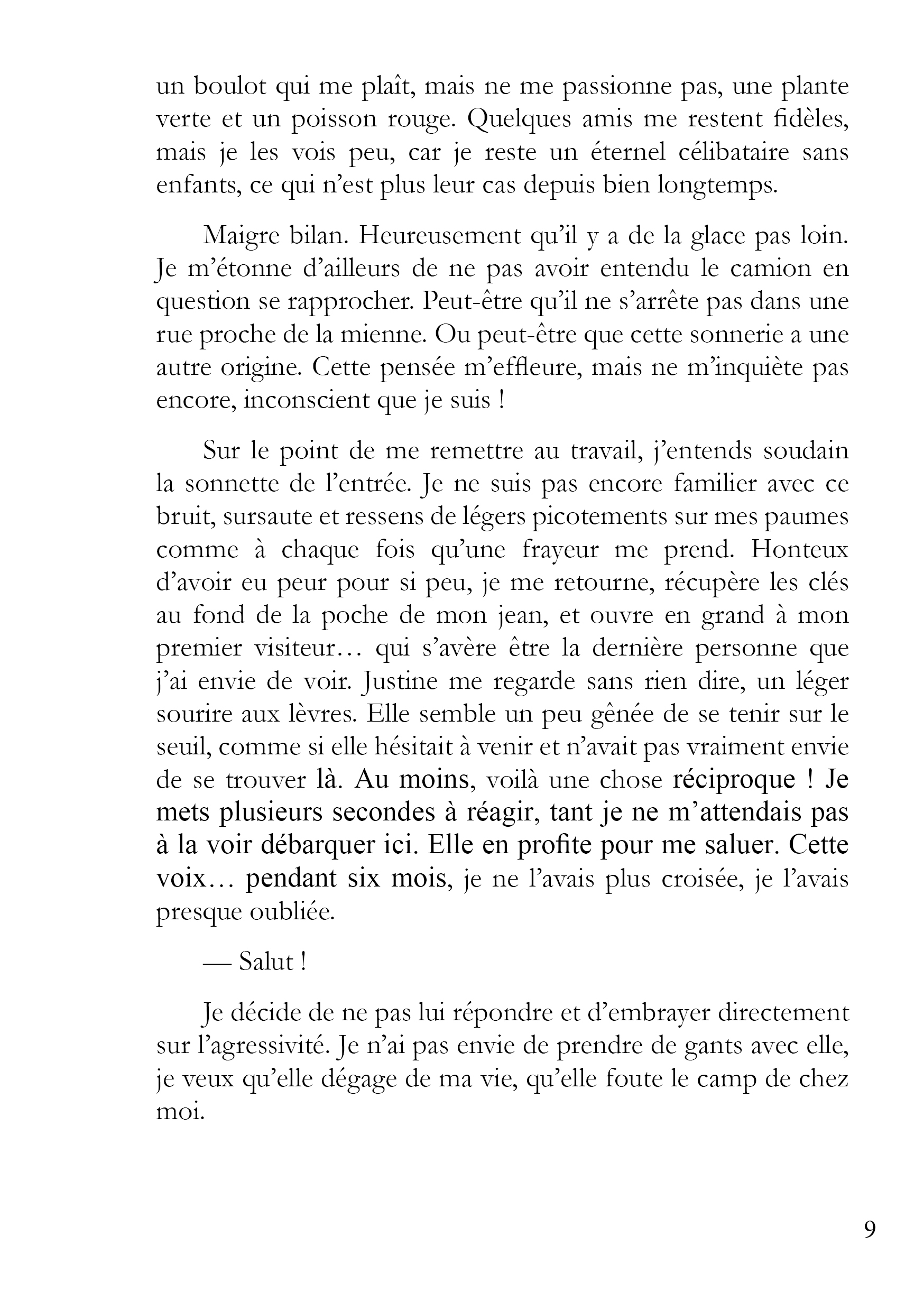 un boulot qui me plaît, mais ne me passionne pas, une plante verte et un poisson rouge. Quelques amis me restent fidèles, mais je les vois peu, car je reste un éternel célibataire sans enfants, ce qui n'est plus leur cas depuis bien longtemps.

Maigre bilan. Heureusement qu'il y a de la glace pas loin. Je m'étonne d'ailleurs de ne pas avoir entendu le camion en question se rapprocher. Peut-être qu'il ne s'arrête pas dans une rue proche de la mienne. Ou peut-être que cette sonnerie a une autre origine. Cette pensée m'effleure, mais ne m'inquiète pas encore, inconscient que je suis !

Sur le point de me remettre au travail, j'entends soudain la sonnette de l'entrée. Je ne suis pas encore familier avec ce bruit, sursaute et ressens de légers picotements sur mes paumes comme à chaque fois qu'une frayeur me prend. Honteux d'avoir eu peur pour si peu, je me retourne, récupère les clés au fond de la poche de mon jean, et ouvre en grand à mon premier visiteur… qui s'avère être la dernière personne que j'ai envie de voir. Justine me regarde sans rien dire, un léger sourire aux lèvres. Elle semble un peu gênée de se tenir sur le seuil, comme si elle hésitait à venir et n'avait pas vraiment envie de se trouver là. Au moins, voilà une chose réciproque ! Je mets plusieurs secondes à réagir, tant je ne m'attendais pas à la voir débarquer ici. Elle en profite pour me saluer. Cette voix… pendant six mois, je ne l'avais plus croisée, je l'avais presque oubliée.

— Salut !

Je décide de ne pas lui répondre et d'embrayer directement sur l'agressivité. Je n'ai pas envie de prendre de gants avec elle, je veux qu'elle dégage de ma vie, qu'elle foute le camp de chez moi.

9